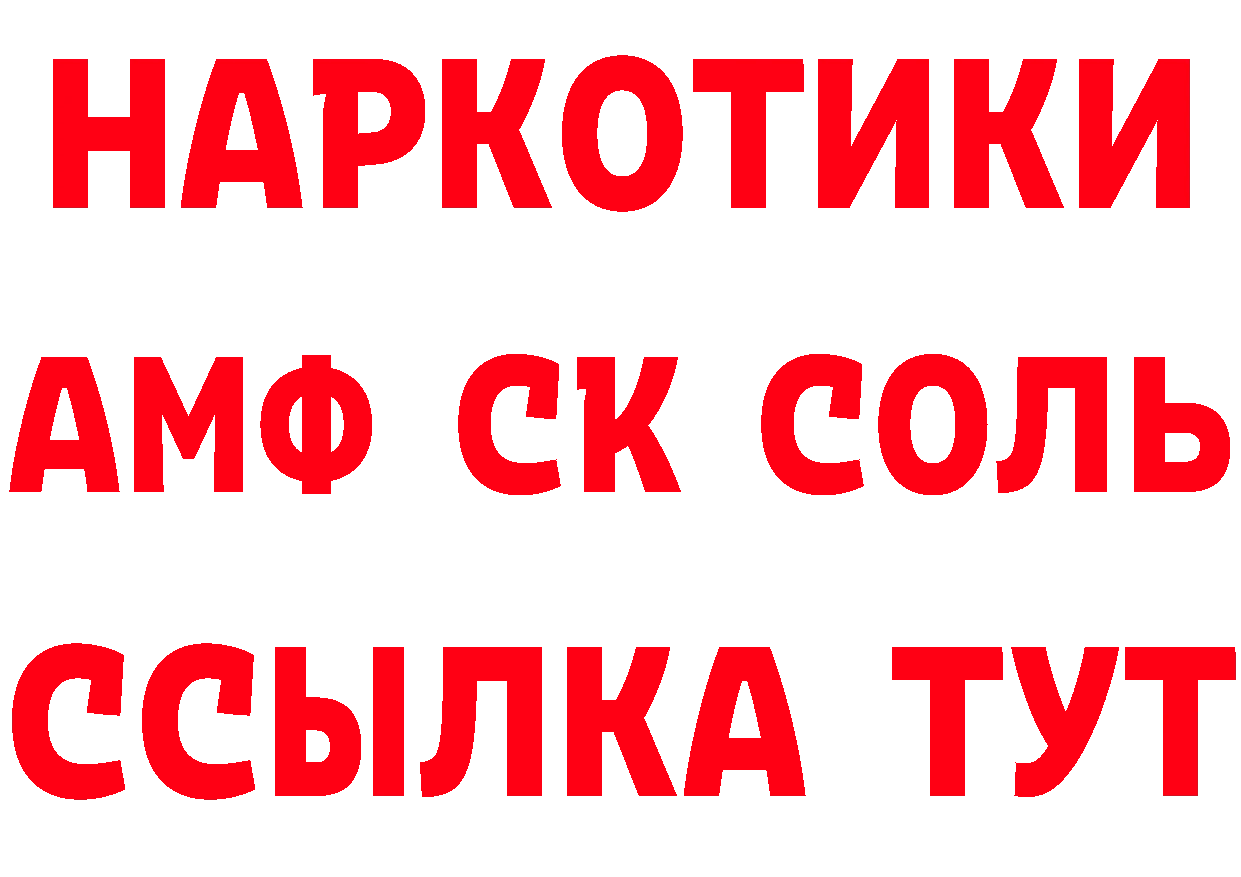 НАРКОТИКИ
АМФ СК СОЛЬ
ССЫЛКА ТУТ